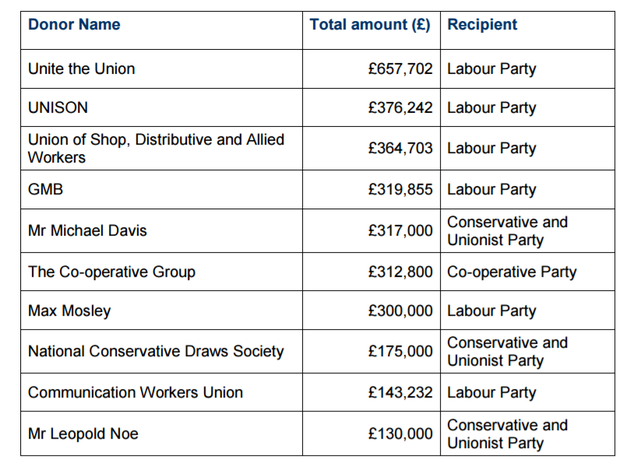 | Donor Name | Total amount (£) | Recipient |
|---|---|---|
| Unite the Union | £657,702 | Labour Party |
| UNISON | £376,242 | Labour Party |
| Union of Shop, Distributive and Allied Workers | £364,703 | Labour Party |
| GMB | £319,855 | Labour Party |
| Mr Michael Davis | £317,000 | Conservative and Unionist Party |
| The Co-operative Group | £312,800 | Co-operative Party |
| Max Mosley | £300,000 | Labour Party |
| National Conservative Draws Society | £175,000 | Conservative and Unionist Party |
| Communication Workers Union | £143,232 | Labour Party |
| Mr Leopold Noe | £130,000 | Conservative and Unionist Party |